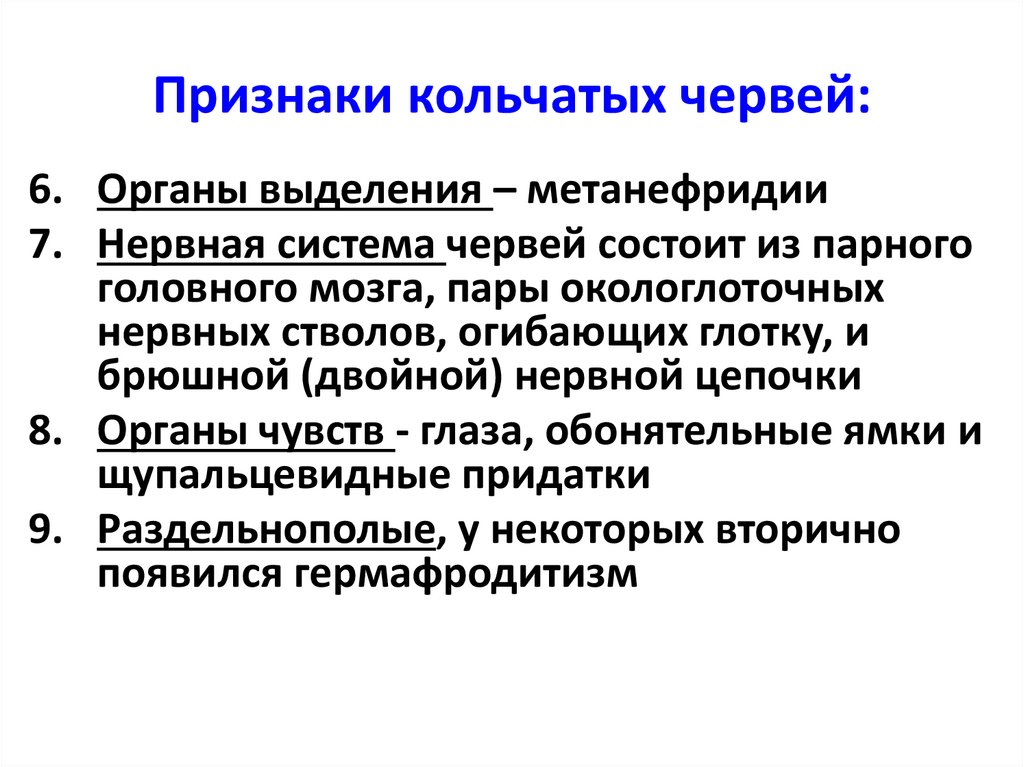 Признаки кольчатых червей:

6. Органы выделения – метанефридии
7. Нервная система червей состоит из парного головного мозга, пары окологлоточных нервных стволов, огибающих глотку, и брюшной (двойной) нервной цепочки
8. Органы чувств - глаза, обонятельные ямки и щупальцевидные придатки
9. Раздельнополые, у некоторых вторично появился гермафродитизм